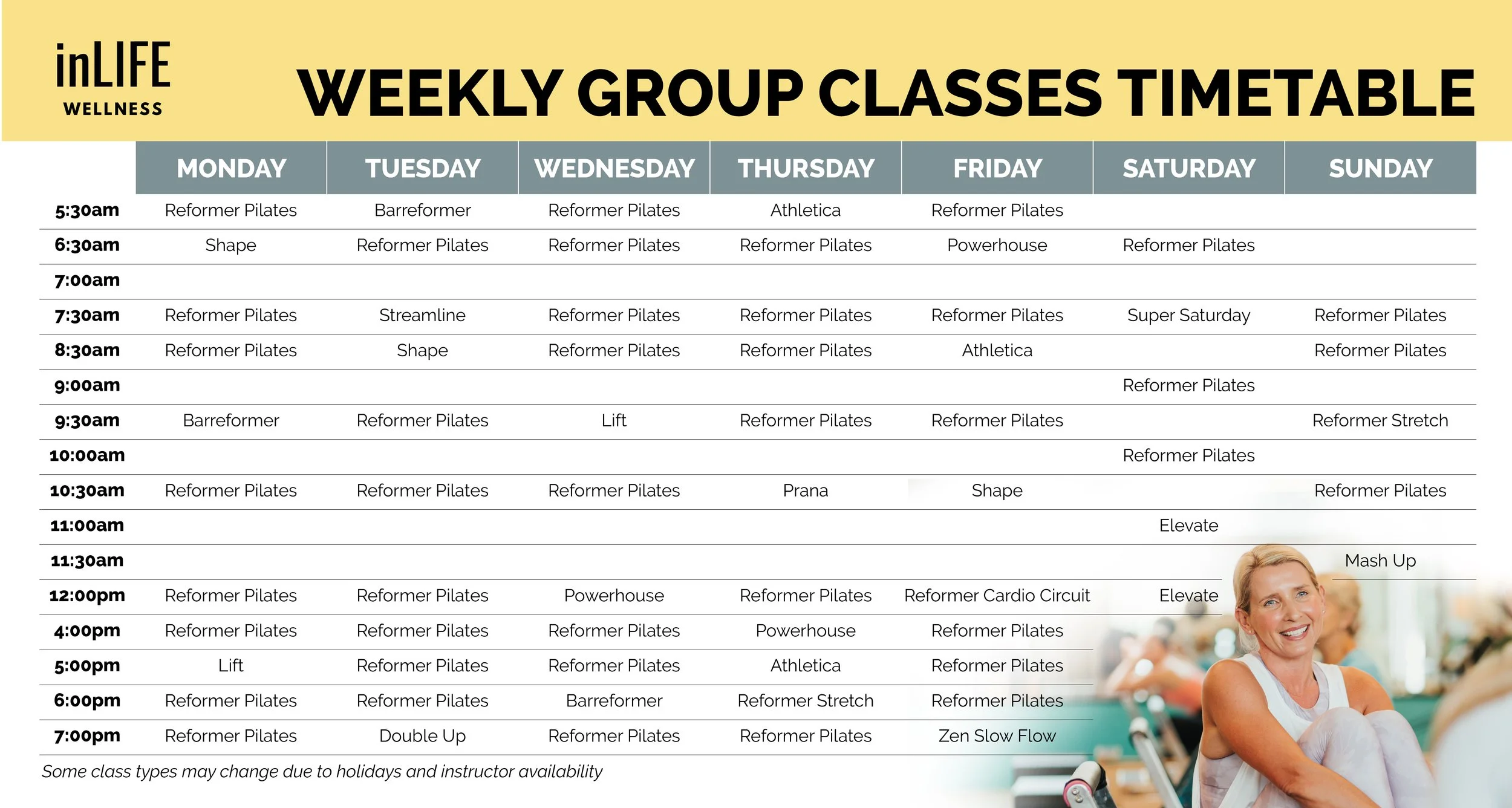 inLIFE
WELLNESS

WEEKLY GROUP CLASSES TIMETABLE

|  | MONDAY | TUESDAY | WEDNESDAY | THURSDAY | FRIDAY | SATURDAY | SUNDAY |
|---|---|---|---|---|---|---|---|
| 5:30am | Reformer Pilates | Barreformer | Reformer Pilates | Athletica | Reformer Pilates |  |  |
| 6:30am | Shape | Reformer Pilates | Reformer Pilates | Reformer Pilates | Powerhouse | Reformer Pilates |  |
| 7:00am |  |  |  |  |  |  |  |
| 7:30am | Reformer Pilates | Streamline | Reformer Pilates | Reformer Pilates | Reformer Pilates | Super Saturday | Reformer Pilates |
| 8:30am | Reformer Pilates | Shape | Reformer Pilates | Reformer Pilates | Athletica |  | Reformer Pilates |
| 9:00am |  |  |  |  |  | Reformer Pilates |  |
| 9:30am | Barreformer | Reformer Pilates | Lift | Reformer Pilates | Reformer Pilates |  | Reformer Stretch |
| 10:00am |  |  |  |  |  | Reformer Pilates |  |
| 10:30am | Reformer Pilates | Reformer Pilates | Reformer Pilates | Prana | Shape |  | Reformer Pilates |
| 11:00am |  |  |  |  |  | Elevate |  |
| 11:30am |  |  |  |  |  |  | Mash Up |
| 12:00pm | Reformer Pilates | Reformer Pilates | Powerhouse | Reformer Pilates | Reformer Cardio Circuit | Elevate |  |
| 4:00pm | Reformer Pilates | Reformer Pilates | Reformer Pilates | Powerhouse | Reformer Pilates |  |  |
| 5:00pm | Lift | Reformer Pilates | Reformer Pilates | Athletica | Reformer Pilates |  |  |
| 6:00pm | Reformer Pilates | Reformer Pilates | Barreformer | Reformer Stretch | Reformer Pilates |  |  |
| 7:00pm | Reformer Pilates | Double Up | Reformer Pilates | Reformer Pilates | Zen Slow Flow |  |  |

Some class types may change due to holidays and instructor availability